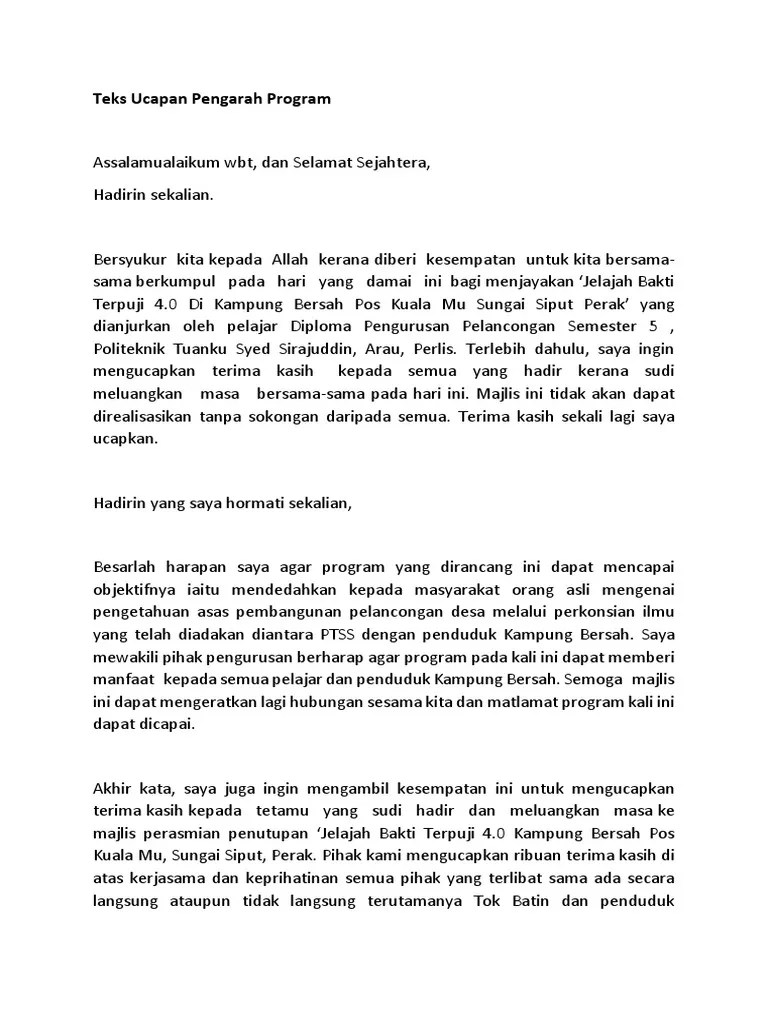 Teks Ucapan Pengarah Program

Assalamualaikum wbt, dan Selamat Sejahtera,

Hadirin sekalian.

Bersyukur kita kepada Allah kerana diberi kesempatan untuk kita bersama-sama berkumpul pada hari yang damai ini bagi menjayakan 'Jelajah Bakti Terpuji 4.0 Di Kampung Bersah Pos Kuala Mu Sungai Siput Perak' yang dianjurkan oleh pelajar Diploma Pengurusan Pelancongan Semester 5 , Politeknik Tuanku Syed Sirajuddin, Arau, Perlis. Terlebih dahulu, saya ingin mengucapkan terima kasih kepada semua yang hadir kerana sudi meluangkan masa bersama-sama pada hari ini. Majlis ini tidak akan dapat direalisasikan tanpa sokongan daripada semua. Terima kasih sekali lagi saya ucapkan.

Hadirin yang saya hormati sekalian,

Besarlah harapan saya agar program yang dirancang ini dapat mencapai objektifnya iaitu mendedahkan kepada masyarakat orang asli mengenai pengetahuan asas pembangunan pelancongan desa melalui perkonsian ilmu yang telah diadakan diantara PTSS dengan penduduk Kampung Bersah. Saya mewakili pihak pengurusan berharap agar program pada kali ini dapat memberi manfaat kepada semua pelajar dan penduduk Kampung Bersah. Semoga majlis ini dapat mengeratkan lagi hubungan sesama kita dan matlamat program kali ini dapat dicapai.

Akhir kata, saya juga ingin mengambil kesempatan ini untuk mengucapkan terima kasih kepada tetamu yang sudi hadir dan meluangkan masa ke majlis perasmian penutupan 'Jelajah Bakti Terpuji 4.0 Kampung Bersah Pos Kuala Mu, Sungai Siput, Perak. Pihak kami mengucapkan ribuan terima kasih di atas kerjasama dan keprihatinan semua pihak yang terlibat sama ada secara langsung ataupun tidak langsung terutamanya Tok Batin dan penduduk